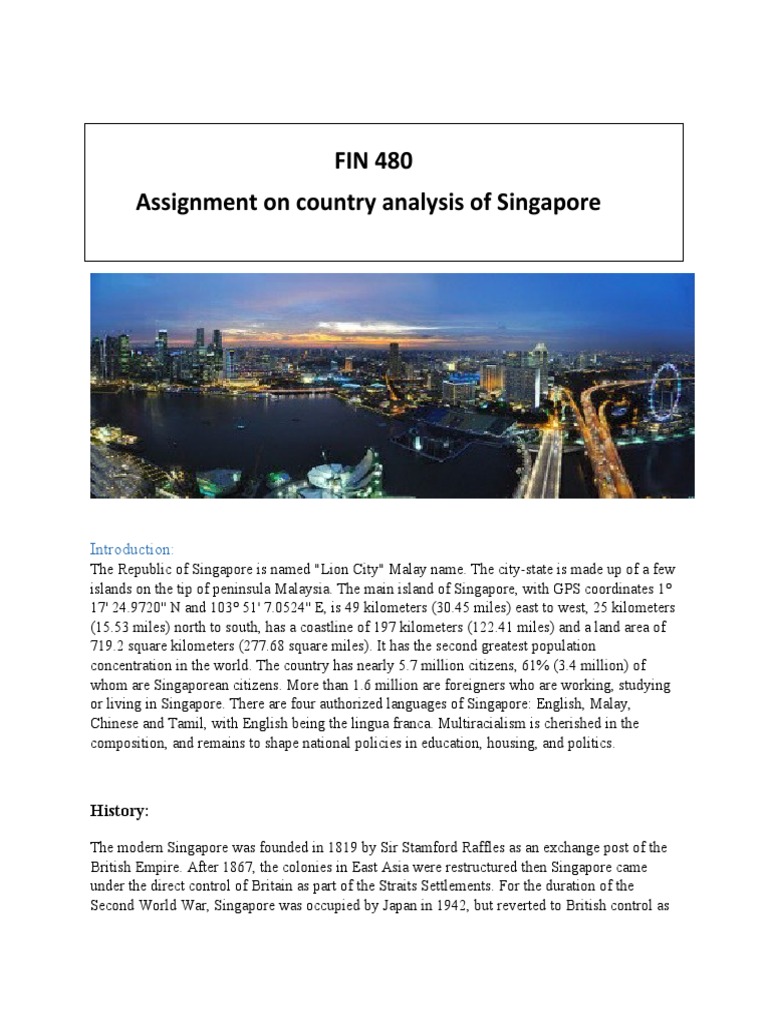 FIN 480
Assignment on country analysis of Singapore

Introduction:
The Republic of Singapore is named "Lion City" Malay name. The city-state is made up of a few islands on the tip of peninsula Malaysia. The main island of Singapore, with GPS coordinates 1° 17' 24.9720" N and 103° 51' 7.0524" E, is 49 kilometers (30.45 miles) east to west, 25 kilometers (15.53 miles) north to south, has a coastline of 197 kilometers (122.41 miles) and a land area of 719.2 square kilometers (277.68 square miles). It has the second greatest population concentration in the world. The country has nearly 5.7 million citizens, 61% (3.4 million) of whom are Singaporean citizens. More than 1.6 million are foreigners who are working, studying or living in Singapore. There are four authorized languages of Singapore: English, Malay, Chinese and Tamil, with English being the lingua franca. Multiracialism is cherished in the composition, and remains to shape national policies in education, housing, and politics.

History:

The modern Singapore was founded in 1819 by Sir Stamford Raffles as an exchange post of the British Empire. After 1867, the colonies in East Asia were restructured then Singapore came under the direct control of Britain as part of the Straits Settlements. For the duration of the Second World War, Singapore was occupied by Japan in 1942, but reverted to British control as